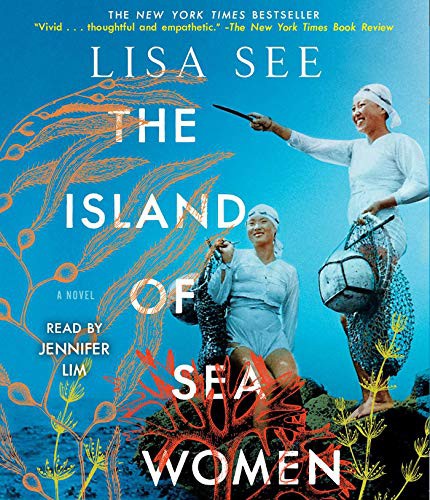 THE NEW YORK TIMES BESTSELLER
"Vivid . . . thoughtful and empathetic." –The New York Times Book Review

LISA SEE

THE ISLAND OF SEA WOMEN

A NOVEL

READ BY JENNIFER LIM